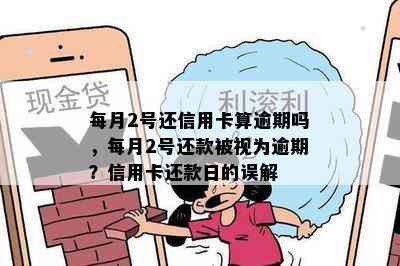 现金贷

利滚利

每月2号还信用卡算逾期吗，每月2号还款被视为逾期？信用卡还款日的误解